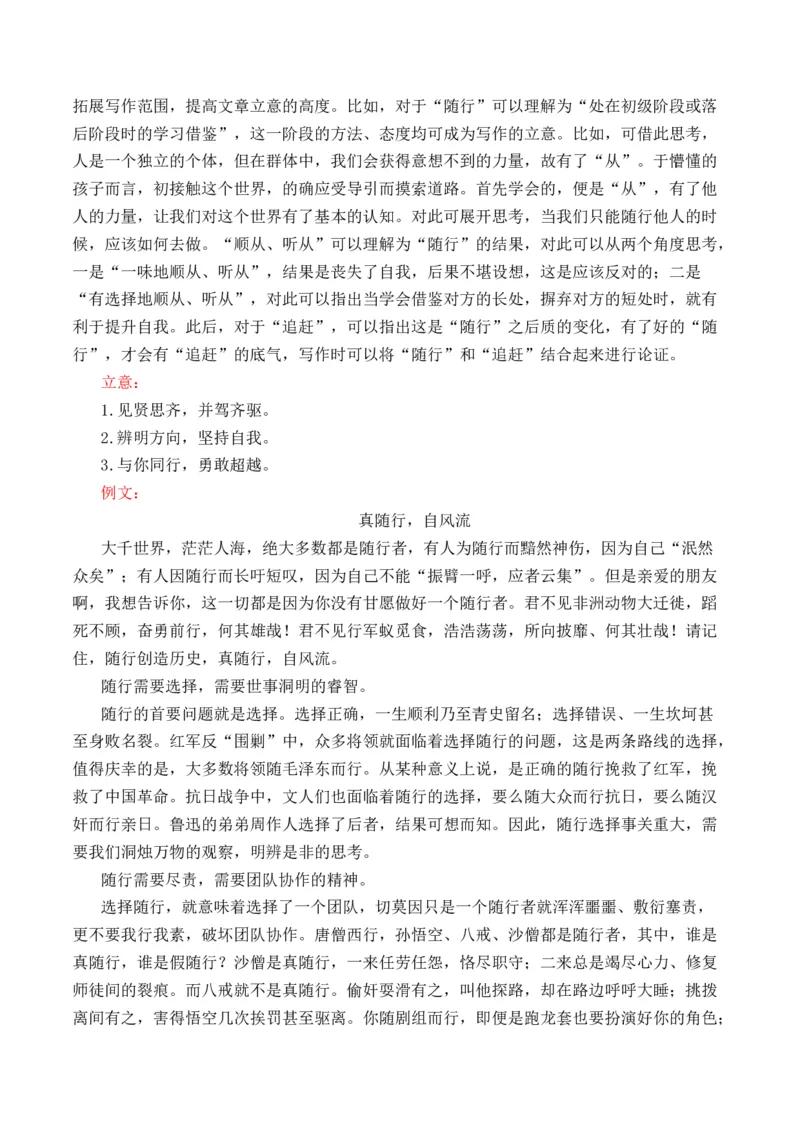 拓展写作范围，提高文章立意的高度。比如，对于“随行”可以理解为“处在初级阶段或落后阶段时的学习借鉴”，这一阶段的方法、态度均可成为写作的立意。比如，可借此思考，人是一个独立的个体，但在群体中，我们会获得意想不到的力量，故有了“从”。于懵懂的孩子而言，初接触这个世界，的确应受导引而摸索道路。首先学会的，便是“从”，有了他人的力量，让我们对这个世界有了基本的认知。对此可展开思考，当我们只能随行他人的时候，应该如何去做。“顺从、听从”可以理解为“随行”的结果，对此可以从两个角度思考，一是“一味地顺从、听从”，结果是丧失了自我，后果不堪设想，这是应该反对的；二是“有选择地顺从、听从”，对此可以指出当学会借鉴对方的长处，摒弃对方的短处时，就有利于提升自我。此后，对于“追赶”，可以指出这是“随行”之后质的变化，有了好的“随行”，才会有“追赶”的底气，写作时可以将“随行”和“追赶”结合起来进行论证。

立意：

1.见贤思齐，并驾齐驱。

2.辨明方向，坚持自我。

3.与你同行，勇敢超越。

例文：

真随行，自风流

大千世界，茫茫人海，绝大多数都是随行者，有人为随行而黯然神伤，因为自己“泯然众矣”；有人因随行而长吁短叹，因为自己不能“振臂一呼，应者云集”。但是亲爱的朋友啊，我想告诉你，这一切都是因为你没有甘愿做好一个随行者。君不见非洲动物大迁徙，蹈死不顾，奋勇前行，何其雄哉！君不见行军蚁觅食，浩浩荡荡，所向披靡、何其壮哉！请记住，随行创造历史，真随行，自风流。

随行需要选择，需要世事洞明的睿智。

随行的首要问题就是选择。选择正确，一生顺利乃至青史留名；选择错误、一生坎坷甚至身败名裂。红军反“围剿”中，众多将领就面临着选择随行的问题，这是两条路线的选择，值得庆幸的是，大多数将领随毛泽东而行。从某种意义上说，是正确的随行挽救了红军，挽救了中国革命。抗日战争中，文人们也面临着随行的选择，要么随大众而行抗日，要么随汉奸而行亲日。鲁迅的弟弟周作人选择了后者，结果可想而知。因此，随行选择事关重大，需要我们洞烛万物的观察，明辨是非的思考。

随行需要尽责，需要团队协作的精神。

选择随行，就意味着选择了一个团队，切莫因只是一个随行者就浑浑噩噩、敷衍塞责，更不要我行我素，破坏团队协作。唐僧西行，孙悟空、八戒、沙僧都是随行者，其中，谁是真随行，谁是假随行？沙僧是真随行，一来任劳任怨，恪尽职守；二来总是竭尽心力、修复师徒间的裂痕。而八戒就不是真随行。偷奸耍滑有之，叫他探路，却在路边呼呼大睡；挑拨离间有之，害得悟空几次挨罚甚至驱离。你随剧组而行，即便是跑龙套也要扮演好你的角色；